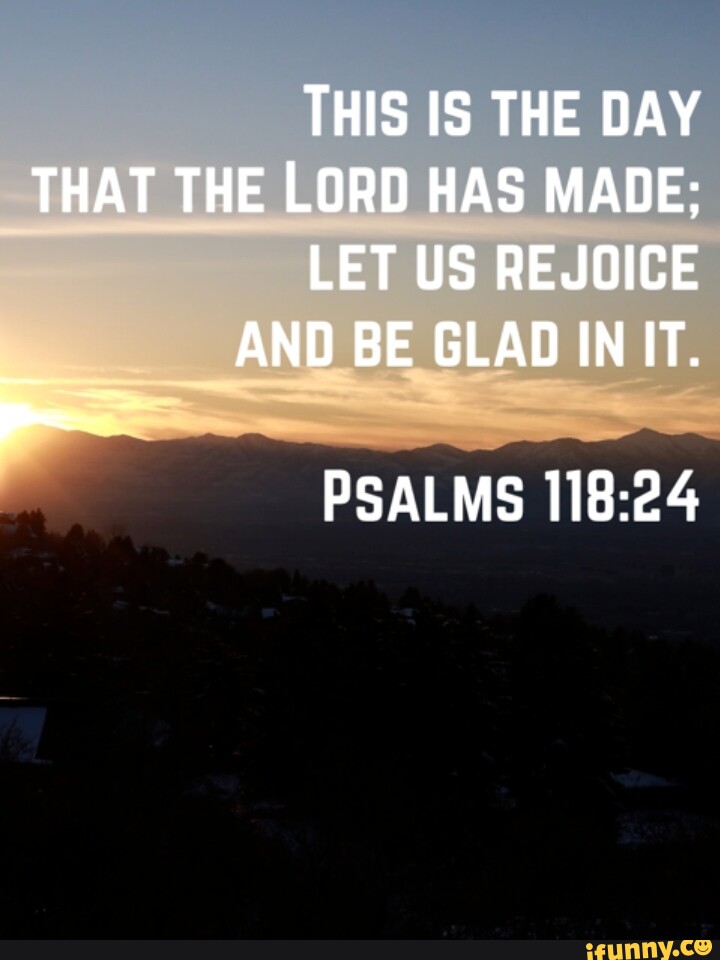 THIS IS THE DAY THAT THE LORD HAS MADE; LET US REJOICE AND BE GLAD IN IT.

PSALMS 118:24

ifunny.co